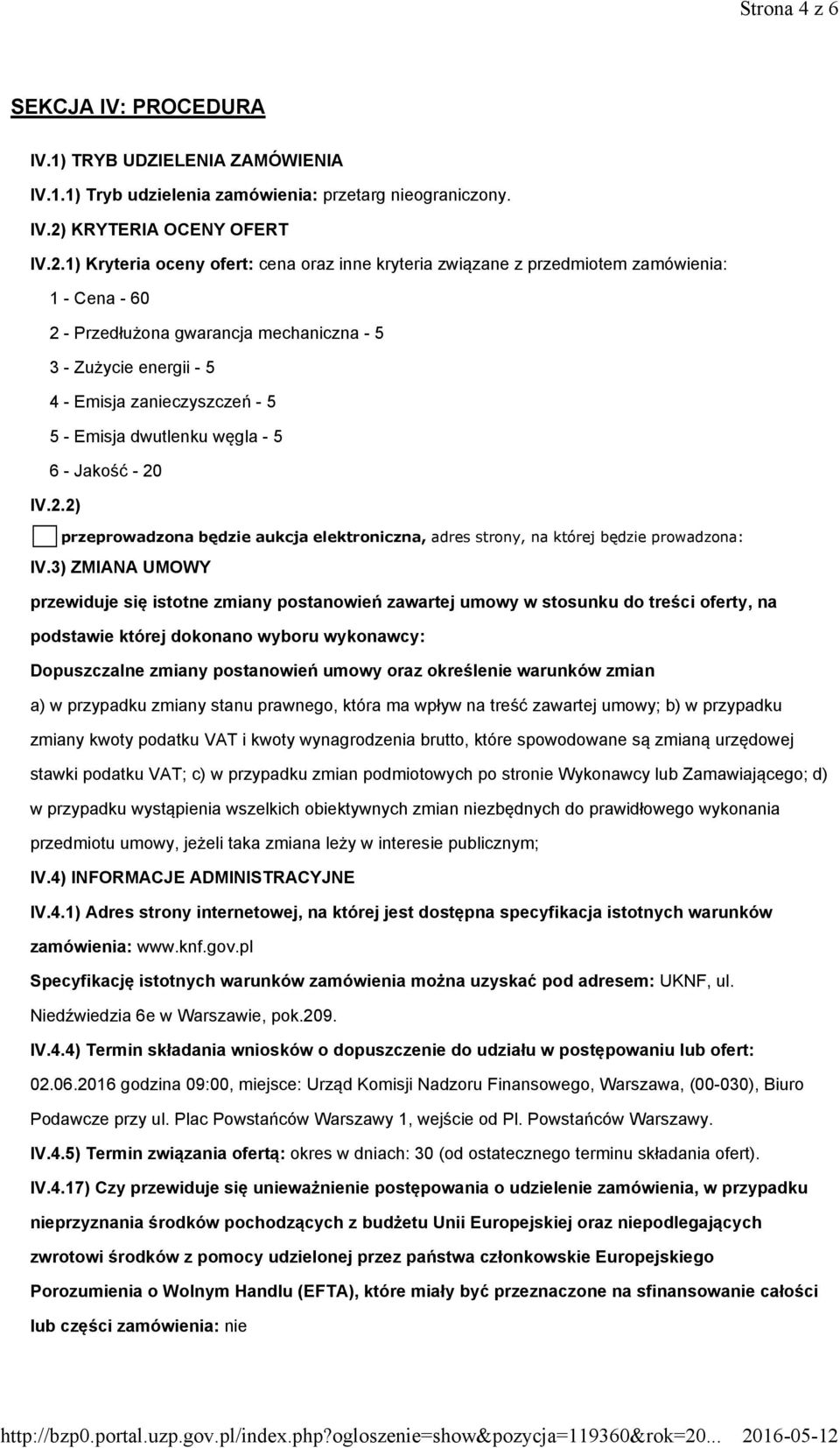 Strona 4 z 6

SEKCJA IV: PROCEDURA

IV.1) TRYB UDZIELENIA ZAMÓWIENIA

IV.1.1) Tryb udzielenia zamówienia: przetarg nieograniczony.

IV.2) KRYTERIA OCENY OFERT

IV.2.1) Kryteria oceny ofert: cena oraz inne kryteria związane z przedmiotem zamówienia:

1 - Cena - 60

2 - Przedłużona gwarancja mechaniczna - 5

3 - Zużycie energii - 5

4 - Emisja zanieczyszczeń - 5

5 - Emisja dwutlenku węgla - 5

6 - Jakość - 20

IV.2.2)

przeprowadzona będzie aukcja elektroniczna, adres strony, na której będzie prowadzona:

IV.3) ZMIANA UMOWY

przewiduje się istotne zmiany postanowień zawartej umowy w stosunku do treści oferty, na podstawie której dokonano wyboru wykonawcy:

Dopuszczalne zmiany postanowień umowy oraz określenie warunków zmian

a) w przypadku zmiany stanu prawnego, która ma wpływ na treść zawartej umowy; b) w przypadku zmiany kwoty podatku VAT i kwoty wynagrodzenia brutto, które spowodowane są zmianą urzędowej stawki podatku VAT; c) w przypadku zmian podmiotowych po stronie Wykonawcy lub Zamawiającego; d) w przypadku wystąpienia wszelkich obiektywnych zmian niezbędnych do prawidłowego wykonania przedmiotu umowy, jeżeli taka zmiana leży w interesie publicznym;

IV.4) INFORMACJE ADMINISTRACYJNE

IV.4.1) Adres strony internetowej, na której jest dostępna specyfikacja istotnych warunków zamówienia: www.knf.gov.pl

Specyfikację istotnych warunków zamówienia można uzyskać pod adresem: UKNF, ul. Niedźwiedzia 6e w Warszawie, pok.209.

IV.4.4) Termin składania wniosków o dopuszczenie do udziału w postępowaniu lub ofert: 02.06.2016 godzina 09:00, miejsce: Urząd Komisji Nadzoru Finansowego, Warszawa, (00-030), Biuro Podawcze przy ul. Plac Powstańców Warszawy 1, wejście od Pl. Powstańców Warszawy.

IV.4.5) Termin związania ofertą: okres w dniach: 30 (od ostatecznego terminu składania ofert).

IV.4.17) Czy przewiduje się unieważnienie postępowania o udzielenie zamówienia, w przypadku nieprzyznania środków pochodzących z budżetu Unii Europejskiej oraz niepodlegających zwrotowi środków z pomocy udzielonej przez państwa członkowskie Europejskiego Porozumienia o Wolnym Handlu (EFTA), które miały być przeznaczone na sfinansowanie całości lub części zamówienia: nie

http://bzp0.portal.uzp.gov.pl/index.php?ogloszenie=show&pozycja=119360&rok=20... 2016-05-12